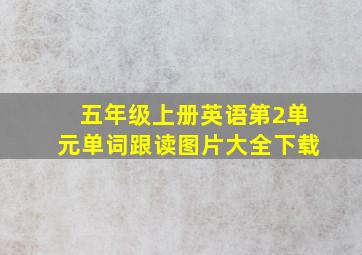 五年级上册英语第2单元单词跟读图片大全下载